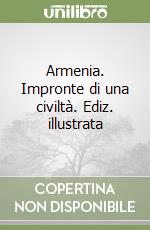 unilibro

Armenia. Impronte di una civiltà. Ediz. illustrata

COPERTINA NON DISPONIBILE